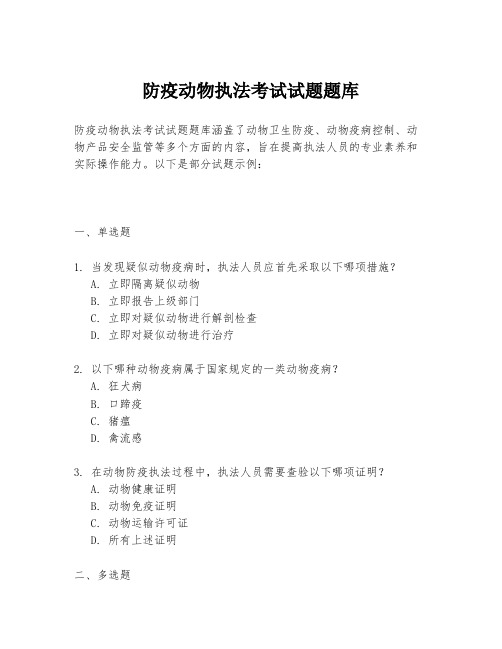 防疫动物执法考试试题题库

防疫动物执法考试试题题库涵盖了动物卫生防疫、动物疫病控制、动物产品安全监管等多个方面的内容，旨在提高执法人员的专业素养和实际操作能力。以下是部分试题示例：

一、单选题

1. 当发现疑似动物疫病时，执法人员应首先采取以下哪项措施？
A. 立即隔离疑似动物
B. 立即报告上级部门
C. 立即对疑似动物进行解剖检查
D. 立即对疑似动物进行治疗

2. 以下哪种动物疫病属于国家规定的一类动物疫病？
A. 狂犬病
B. 口蹄疫
C. 猪瘟
D. 禽流感

3. 在动物防疫执法过程中，执法人员需要查验以下哪项证明？
A. 动物健康证明
B. 动物免疫证明
C. 动物运输许可证
D. 所有上述证明

二、多选题